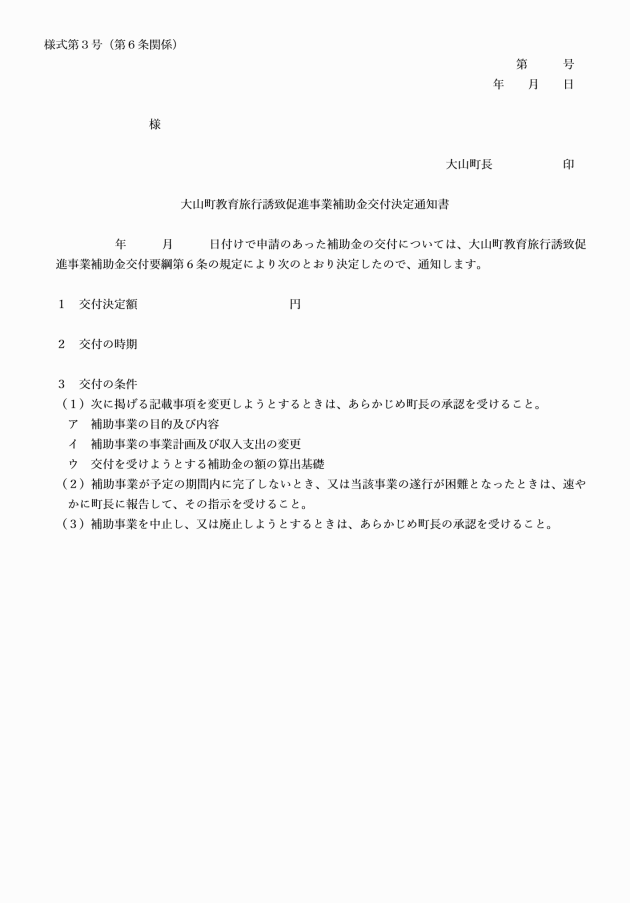 様式第３号（第６条関係）

第　　号
年　　月　　日

様

大山町長　　　　　印

大山町教育旅行誘致促進事業補助金交付決定通知書

年　　月　　日付けで申請のあった補助金の交付については、大山町教育旅行誘致促進事業補助金交付要綱第６条の規定により次のとおり決定したので、通知します。

１　交付決定額　　　　　　　　　円

２　交付の時期

３　交付の条件
（１）次に掲げる記載事項を変更しようとするときは、あらかじめ町長の承認を受けること。
ア　補助事業の目的及び内容
イ　補助事業の事業計画及び収入支出の変更
ウ　交付を受けようとする補助金の額の算出基礎
（２）補助事業が予定の期間内に完了しないとき、又は当該事業の遂行が困難となったときは、速やかに町長に報告して、その指示を受けること。
（３）補助事業を中止し、又は廃止しようとするときは、あらかじめ町長の承認を受けること。